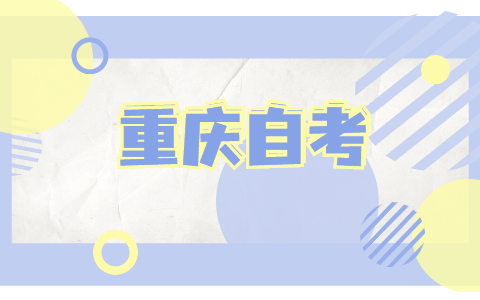 重庆自考